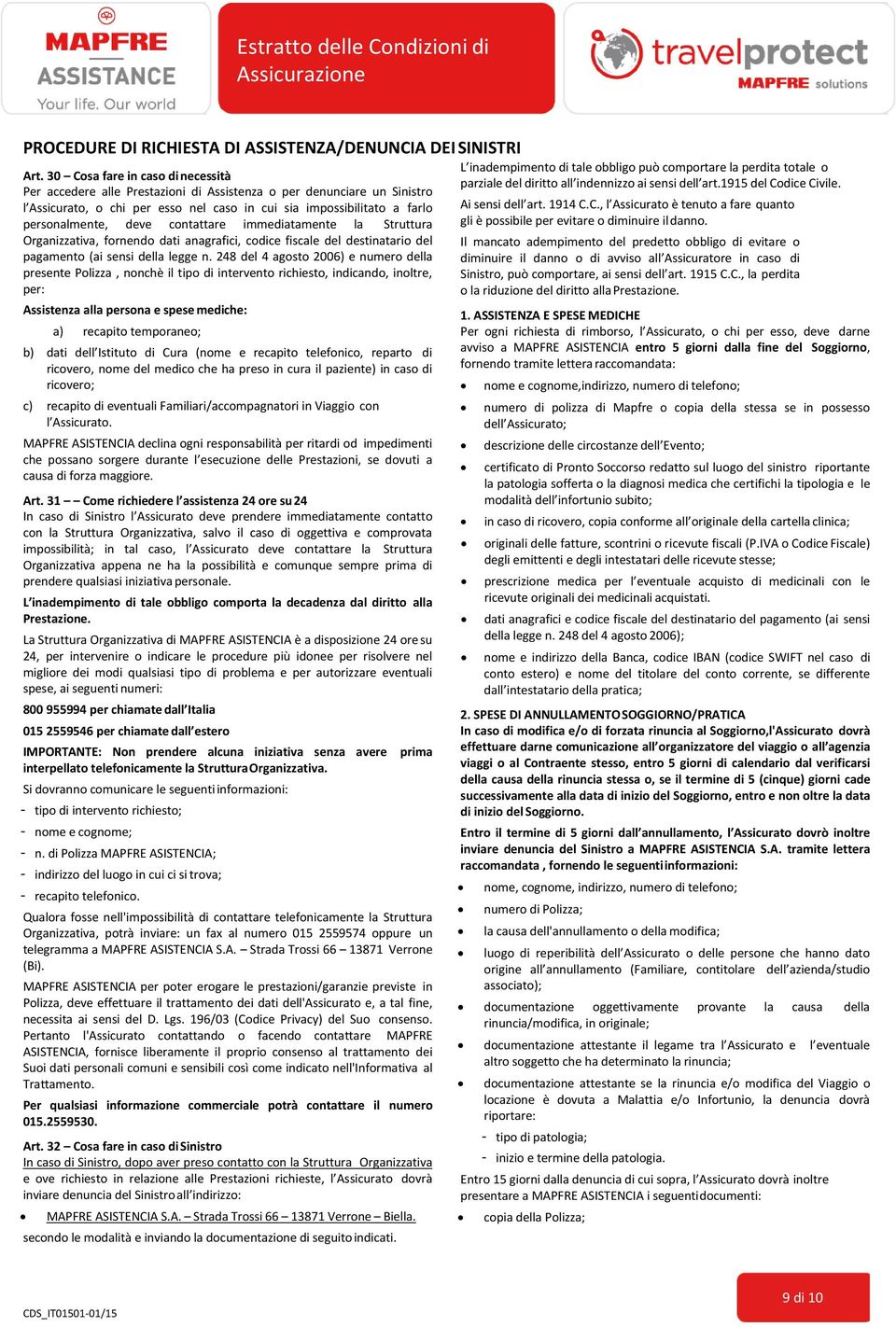 MAPFRE ASSISTANCE
Your life. Our world

Estratto delle Condizioni di Assicurazione

travelprotect
MAPFRE solutions

PROCEDURE DI RICHIESTA DI ASSISTENZA/DENUNCIA DEI SINISTRI

Art. 30 – Cosa fare in caso di necessità
Per accedere alle Prestazioni di Assistenza o per denunciare un Sinistro l'Assicurato, o chi per esso nel caso in cui sia impossibilitato a farlo personalmente, deve contattare immediatamente la Struttura Organizzativa, fornendo dati anagrafici, codice fiscale del destinatario del pagamento (ai sensi della legge n. 248 del 4 agosto 2006) e numero della presente Polizza , nonchè il tipo di intervento richiesto, indicando, inoltre, per:

Assistenza alla persona e spese mediche:

a) recapito temporaneo;

b) dati dell'Istituto di Cura (nome e recapito telefonico, reparto di ricovero, nome del medico che ha preso in cura il paziente) in caso di ricovero;

c) recapito di eventuali Familiari/accompagnatori in Viaggio con l'Assicurato.

MAPFRE ASISTENCIA declina ogni responsabilità per ritardi od impedimenti che possano sorgere durante l'esecuzione delle Prestazioni, se dovuti a causa di forza maggiore.

Art. 31 – Come richiedere l'assistenza 24 ore su 24
In caso di Sinistro l'Assicurato deve prendere immediatamente contatto con la Struttura Organizzativa, salvo il caso di oggettiva e comprovata impossibilità; in tal caso, l'Assicurato deve contattare la Struttura Organizzativa appena ne ha la possibilità e comunque sempre prima di prendere qualsiasi iniziativa personale.

L'inadempimento di tale obbligo comporta la decadenza dal diritto alla Prestazione.

La Struttura Organizzativa di MAPFRE ASISTENCIA è a disposizione 24 ore su 24, per intervenire o indicare le procedure più idonee per risolvere nel migliore dei modi qualsiasi tipo di problema e per autorizzare eventuali spese, ai seguenti numeri:

800 955994 per chiamate dall'Italia

015 2559546 per chiamate dall'estero

IMPORTANTE: Non prendere alcuna iniziativa senza avere prima interpellato telefonicamente la Struttura Organizzativa.

Si dovranno comunicare le seguenti informazioni:
- tipo di intervento richiesto;
- nome e cognome;
- n. di Polizza MAPFRE ASISTENCIA;
- indirizzo del luogo in cui ci si trova;
- recapito telefonico.

Qualora fosse nell'impossibilità di contattare telefonicamente la Struttura Organizzativa, potrà inviare: un fax al numero 015 2559574 oppure un telegramma a MAPFRE ASISTENCIA S.A. – Strada Trossi 66 – 13871 Verrone (Bi).

MAPFRE ASISTENCIA per poter erogare le prestazioni/garanzie previste in Polizza, deve effettuare il trattamento dei dati dell'Assicurato e, a tal fine, necessita ai sensi del D. Lgs. 196/03 (Codice Privacy) del Suo consenso. Pertanto l'Assicurato contattando o facendo contattare MAPFRE ASISTENCIA, fornisce liberamente il proprio consenso al trattamento dei Suoi dati personali comuni e sensibili così come indicato nell'Informativa al Trattamento.

Per qualsiasi informazione commerciale potrà contattare il numero 015.2559530.

Art. 32 – Cosa fare in caso di Sinistro
In caso di Sinistro, dopo aver preso contatto con la Struttura Organizzativa e ove richiesto in relazione alle Prestazioni richieste, l'Assicurato dovrà inviare denuncia del Sinistro all'indirizzo:

• MAPFRE ASISTENCIA S.A. – Strada Trossi 66 – 13871 Verrone – Biella.

secondo le modalità e inviando la documentazione di seguito indicati.

L'inadempimento di tale obbligo può comportare la perdita totale o parziale del diritto all'indennizzo ai sensi dell'art.1915 del Codice Civile.

Ai sensi dell'art. 1914 C.C., l'Assicurato è tenuto a fare quanto gli è possibile per evitare o diminuire il danno.

Il mancato adempimento del predetto obbligo di evitare o diminuire il danno o di avviso all'Assicuratore in caso di Sinistro, può comportare, ai sensi dell'art. 1915 C.C., la perdita o la riduzione del diritto alla Prestazione.

1. ASSISTENZA E SPESE MEDICHE
Per ogni richiesta di rimborso, l'Assicurato, o chi per esso, deve darne avviso a MAPFRE ASISTENCIA entro 5 giorni dalla fine del Soggiorno, fornendo tramite lettera raccomandata:

• nome e cognome,indirizzo, numero di telefono;
• numero di polizza di Mapfre o copia della stessa se in possesso dell'Assicurato;
• descrizione delle circostanze dell'Evento;
• certificato di Pronto Soccorso redatto sul luogo del sinistro riportante la patologia sofferta o la diagnosi medica che certifichi la tipologia e le modalità dell'infortunio subito;
• in caso di ricovero, copia conforme all'originale della cartella clinica;
• originali delle fatture, scontrini o ricevute fiscali (P.IVA o Codice Fiscale) degli emittenti e degli intestatari delle ricevute stesse;
• prescrizione medica per l'eventuale acquisto di medicinali con le ricevute originali dei medicinali acquistati.
• dati anagrafici e codice fiscale del destinatario del pagamento (ai sensi della legge n. 248 del 4 agosto 2006);
• nome e indirizzo della Banca, codice IBAN (codice SWIFT nel caso di conto estero) e nome del titolare del conto corrente, se differente dall'intestatario della pratica;

2. SPESE DI ANNULLAMENTO SOGGIORNO/PRATICA
In caso di modifica e/o di forzata rinuncia al Soggiorno,l'Assicurato dovrà effettuare darne comunicazione all'organizzatore del viaggio o all'agenzia viaggi o al Contraente stesso, entro 5 giorni di calendario dal verificarsi della causa della rinuncia stessa o, se il termine di 5 (cinque) giorni cade successivamente alla data di inizio del Soggiorno, entro e non oltre la data di inizio del Soggiorno.

Entro il termine di 5 giorni dall'annullamento, l'Assicurato dovrò inoltre inviare denuncia del Sinistro a MAPFRE ASISTENCIA S.A. tramite lettera raccomandata , fornendo le seguenti informazioni:

• nome, cognome, indirizzo, numero di telefono;
• numero di Polizza;
• la causa dell'annullamento o della modifica;
• luogo di reperibilità dell'Assicurato o delle persone che hanno dato origine all'annullamento (Familiare, contitolare dell'azienda/studio associato);
• documentazione oggettivamente provante la causa della rinuncia/modifica, in originale;
• documentazione attestante il legame tra l'Assicurato e l'eventuale altro soggetto che ha determinato la rinuncia;
• documentazione attestante se la rinuncia e/o modifica del Viaggio o locazione è dovuta a Malattia e/o Infortunio, la denuncia dovrà riportare:
- tipo di patologia;
- inizio e termine della patologia.

Entro 15 giorni dalla denuncia di cui sopra, l'Assicurato dovrà inoltre presentare a MAPFRE ASISTENCIA i seguenti documenti:

• copia della Polizza;

CDS_IT01501-01/15

9 di 10